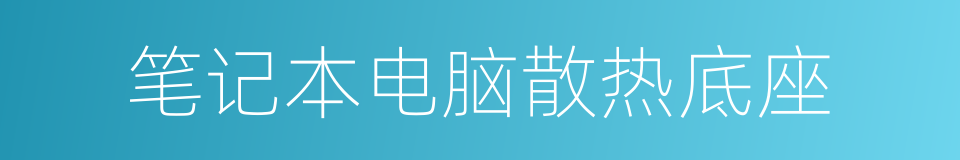 笔记本电脑散热底座